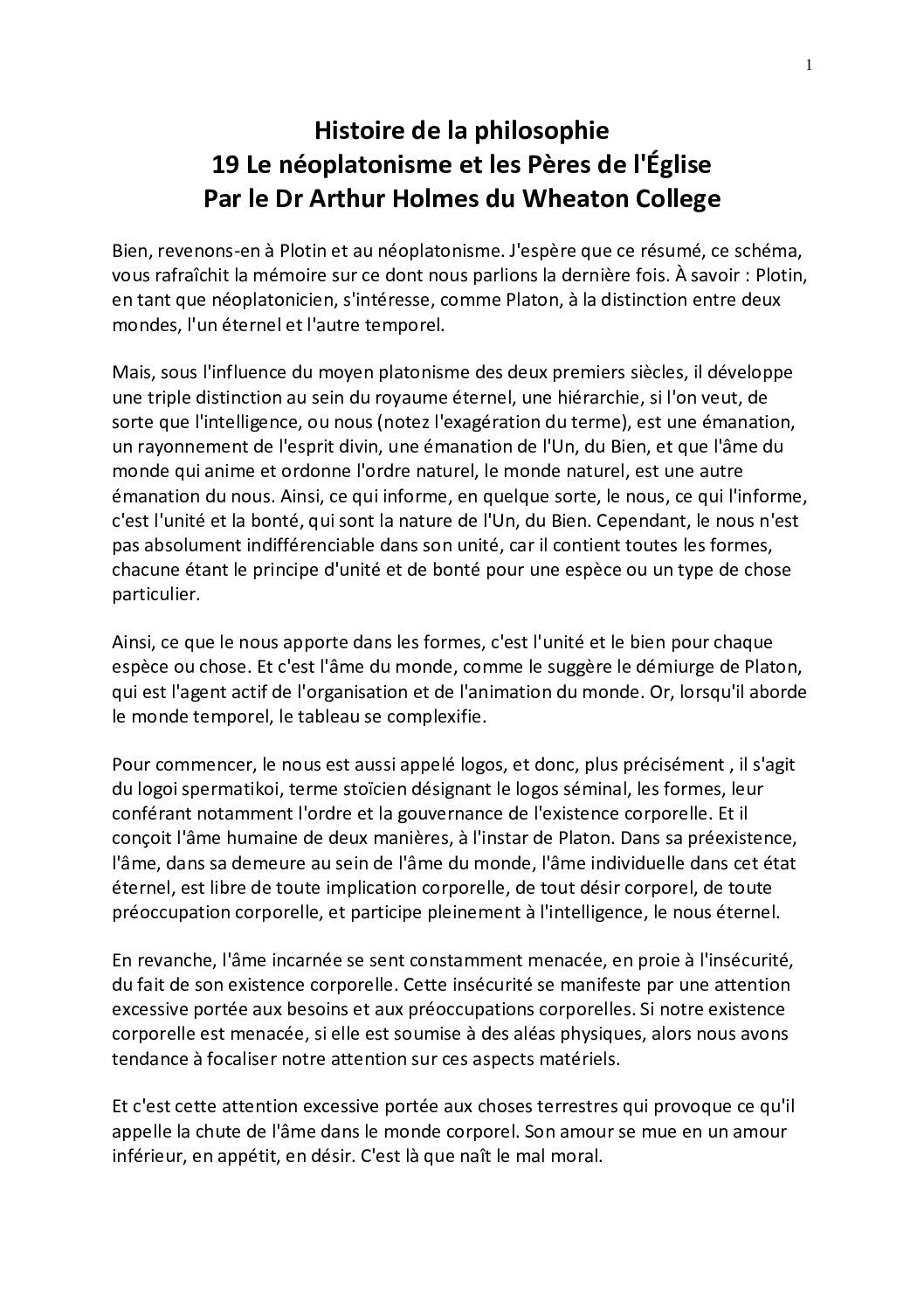 1

Histoire de la philosophie
19 Le néoplatonisme et les Pères de l'Église
Par le Dr Arthur Holmes du Wheaton College

Bien, revenons-en à Plotin et au néoplatonisme. J'espère que ce résumé, ce schéma, vous rafraîchit la mémoire sur ce dont nous parlions la dernière fois. À savoir : Plotin, en tant que néoplatonicien, s'intéresse, comme Platon, à la distinction entre deux mondes, l'un éternel et l'autre temporel.

Mais, sous l'influence du moyen platonisme des deux premiers siècles, il développe une triple distinction au sein du royaume éternel, une hiérarchie, si l'on veut, de sorte que l'intelligence, ou nous (notez l'exagération du terme), est une émanation, un rayonnement de l'esprit divin, une émanation de l'Un, du Bien, et que l'âme du monde qui anime et ordonne l'ordre naturel, le monde naturel, est une autre émanation du nous. Ainsi, ce qui informe, en quelque sorte, le nous, ce qui l'informe, c'est l'unité et la bonté, qui sont la nature de l'Un, du Bien. Cependant, le nous n'est pas absolument indifférenciable dans son unité, car il contient toutes les formes, chacune étant le principe d'unité et de bonté pour une espèce ou un type de chose particulier.

Ainsi, ce que le nous apporte dans les formes, c'est l'unité et le bien pour chaque espèce ou chose. Et c'est l'âme du monde, comme le suggère le démiurge de Platon, qui est l'agent actif de l'organisation et de l'animation du monde. Or, lorsqu'il aborde le monde temporel, le tableau se complexifie.

Pour commencer, le nous est aussi appelé logos, et donc, plus précisément , il s'agit du logoi spermatikoi, terme stoïcien désignant le logos séminal, les formes, leur conférant notamment l'ordre et la gouvernance de l'existence corporelle. Et il conçoit l'âme humaine de deux manières, à l'instar de Platon. Dans sa préexistence, l'âme, dans sa demeure au sein de l'âme du monde, l'âme individuelle dans cet état éternel, est libre de toute implication corporelle, de tout désir corporel, de toute préoccupation corporelle, et participe pleinement à l'intelligence, le nous éternel.

En revanche, l'âme incarnée se sent constamment menacée, en proie à l'insécurité, du fait de son existence corporelle. Cette insécurité se manifeste par une attention excessive portée aux besoins et aux préoccupations corporelles. Si notre existence corporelle est menacée, si elle est soumise à des aléas physiques, alors nous avons tendance à focaliser notre attention sur ces aspects matériels.

Et c'est cette attention excessive portée aux choses terrestres qui provoque ce qu'il appelle la chute de l'âme dans le monde corporel. Son amour se mue en un amour inférieur, en appétit, en désir. C'est là que naît le mal moral.